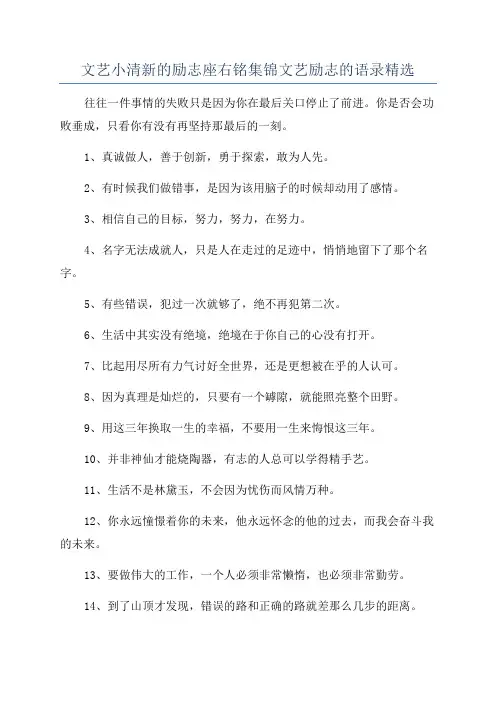 文艺小清新的励志座右铭集锦文艺励志的语录精选

往往一件事情的失败只是因为你在最后关口停止了前进。你是否会功败垂成，只看你有没有再坚持那最后的一刻。

1、真诚做人，善于创新，勇于探索，敢为人先。

2、有时候我们做错事，是因为该用脑子的时候却动用了感情。

3、相信自己的目标，努力，努力，在努力。

4、名字无法成就人，只是人在走过的足迹中，悄悄地留下了那个名字。

5、有些错误，犯过一次就够了，绝不再犯第二次。

6、生活中其实没有绝境，绝境在于你自己的心没有打开。

7、比起用尽所有力气讨好全世界，还是更想被在乎的人认可。

8、因为真理是灿烂的，只要有一个罅隙，就能照亮整个田野。

9、用这三年换取一生的幸福，不要用一生来悔恨这三年。

10、并非神仙才能烧陶器，有志的人总可以学得精手艺。

11、生活不是林黛玉，不会因为忧伤而风情万种。

12、你永远憧憬着你的未来，他永远怀念的他的过去，而我会奋斗我的未来。

13、要做伟大的工作，一个人必须非常懒惰，也必须非常勤劳。

14、到了山顶才发现，错误的路和正确的路就差那么几步的距离。